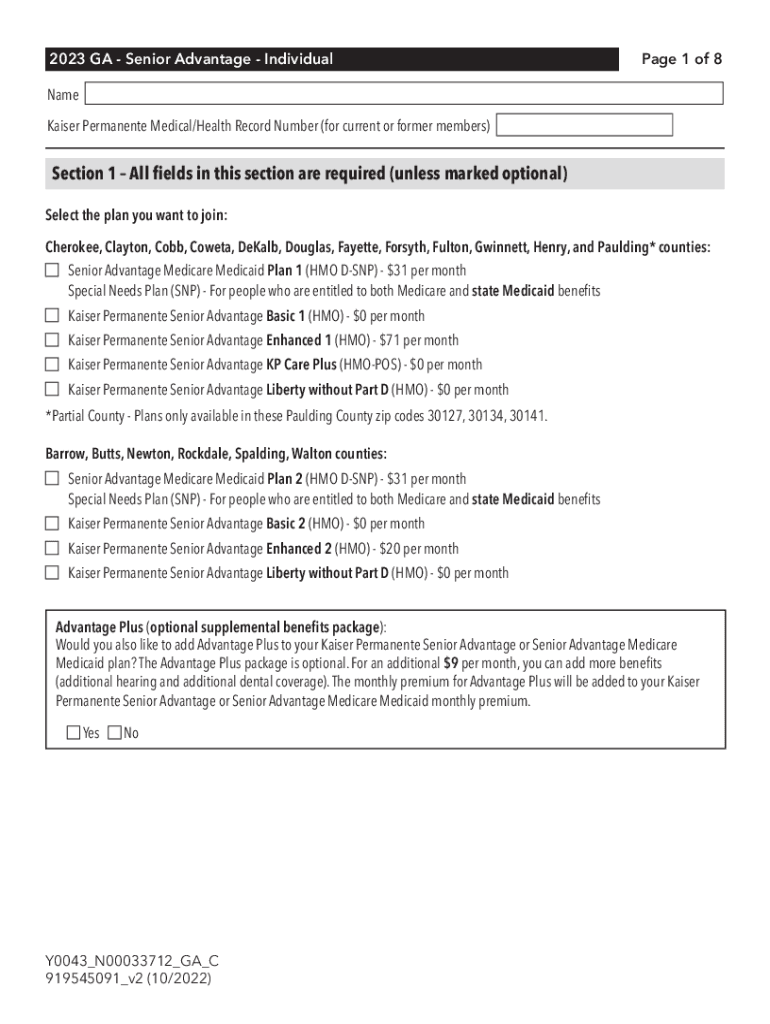 2023 GA - Senior Advantage - Individual

Page 1 of 8

Name

Kaiser Permanente Medical/Health Record Number (for current or former members)

Section 1 – All fields in this section are required (unless marked optional)

Select the plan you want to join:

Cherokee, Clayton, Cobb, Coweta, DeKalb, Douglas, Fayette, Forsyth, Fulton, Gwinnett, Henry, and Paulding* counties:

☐ Senior Advantage Medicare Medicaid Plan 1 (HMO D-SNP) - $31 per month
Special Needs Plan (SNP) - For people who are entitled to both Medicare and state Medicaid benefits

☐ Kaiser Permanente Senior Advantage Basic 1 (HMO) - $0 per month

☐ Kaiser Permanente Senior Advantage Enhanced 1 (HMO) - $71 per month

☐ Kaiser Permanente Senior Advantage KP Care Plus (HMO-POS) - $0 per month

☐ Kaiser Permanente Senior Advantage Liberty without Part D (HMO) - $0 per month

*Partial County - Plans only available in these Paulding County zip codes 30127, 30134, 30141.

Barrow, Butts, Newton, Rockdale, Spalding, Walton counties:

☐ Senior Advantage Medicare Medicaid Plan 2 (HMO D-SNP) - $31 per month
Special Needs Plan (SNP) - For people who are entitled to both Medicare and state Medicaid benefits

☐ Kaiser Permanente Senior Advantage Basic 2 (HMO) - $0 per month

☐ Kaiser Permanente Senior Advantage Enhanced 2 (HMO) - $20 per month

☐ Kaiser Permanente Senior Advantage Liberty without Part D (HMO) - $0 per month

Advantage Plus (optional supplemental benefits package):
Would you also like to add Advantage Plus to your Kaiser Permanente Senior Advantage or Senior Advantage Medicare Medicaid plan? The Advantage Plus package is optional. For an additional $9 per month, you can add more benefits (additional hearing and additional dental coverage). The monthly premium for Advantage Plus will be added to your Kaiser Permanente Senior Advantage or Senior Advantage Medicare Medicaid monthly premium.

☐ Yes ☐ No

Y0043_N00033712_GA_C
919545091_v2 (10/2022)